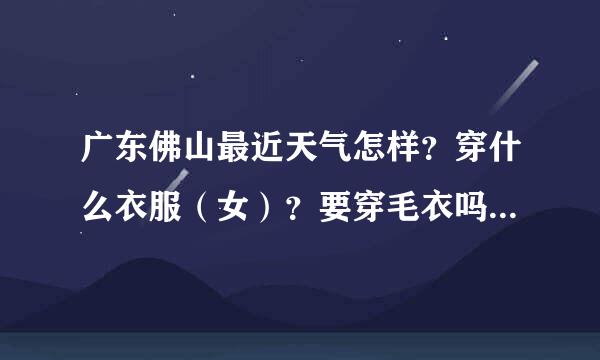 广东佛山最近天气怎样?穿什么衣服（女）？要穿毛衣吗...